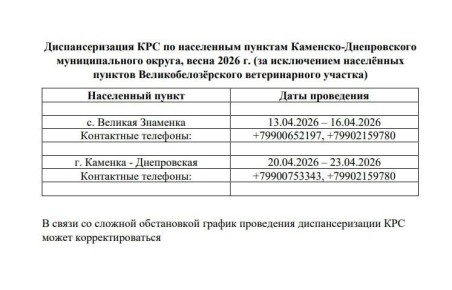 Диспансеризация КРС по населенным пунктам Каменско-Днепровского муниципального округа, весна 2026 г. (за исключением населённых пунктов Великобелозёрского ветеринарного участка)

| Населенный пункт | Даты проведения |
|---|---|
| | |
| с. Великая Знаменка | 13.04.2026 – 16.04.2026 |
| Контактные телефоны: | +79900652197, +79902159780 |
| | |
| г. Каменка - Днепровская | 20.04.2026 – 23.04.2026 |
| Контактные телефоны: | +79900753343, +79902159780 |
| | |

В связи со сложной обстановкой график проведения диспансеризации КРС может корректироваться